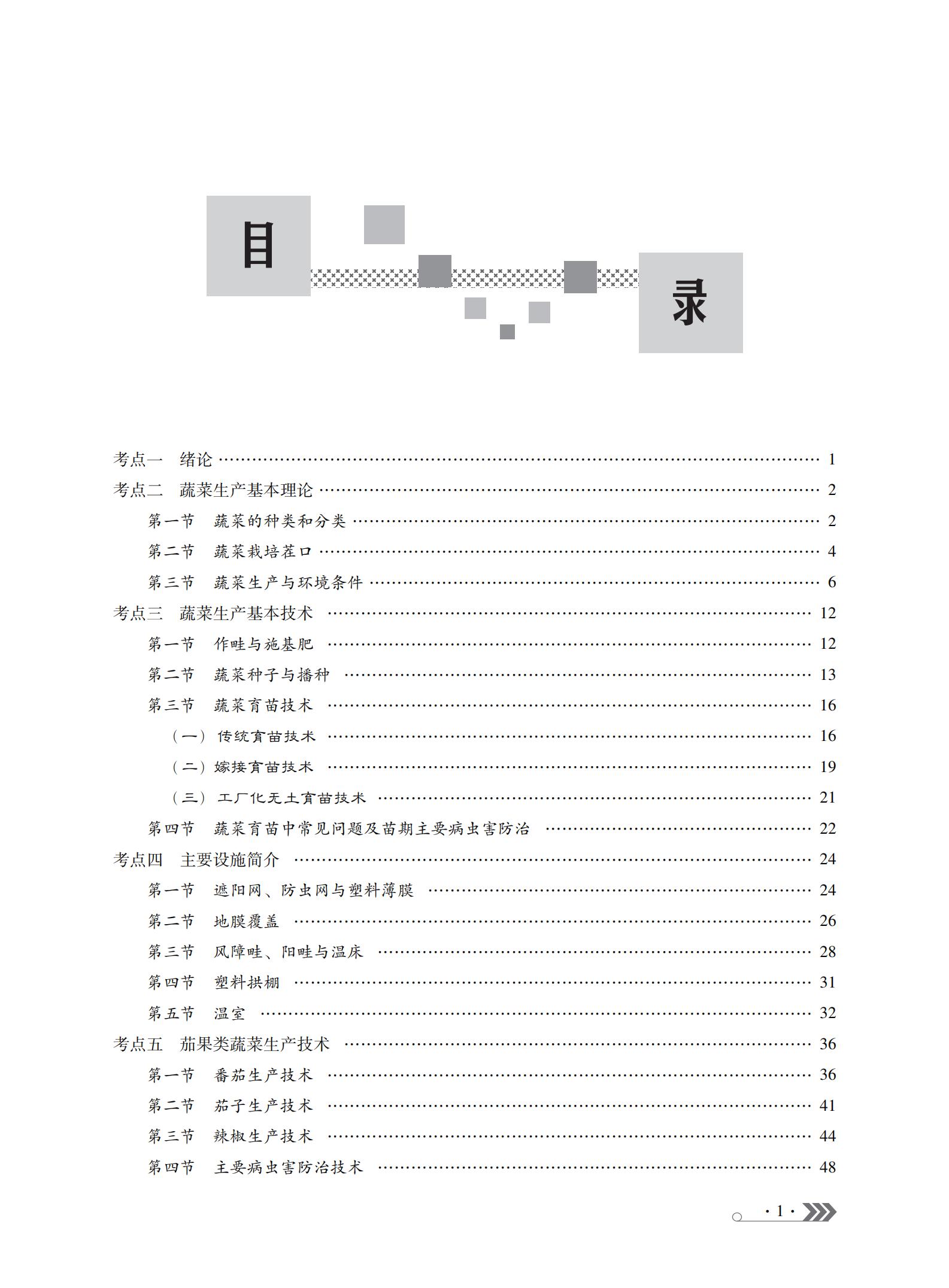 目

录

考点一 绪论 …… 1
考点二 蔬菜生产基本理论 …… 2
第一节 蔬菜的种类和分类 …… 2
第二节 蔬菜栽培茬口 …… 4
第三节 蔬菜生产与环境条件 …… 6
考点三 蔬菜生产基本技术 …… 12
第一节 作畦与施基肥 …… 12
第二节 蔬菜种子与播种 …… 13
第三节 蔬菜育苗技术 …… 16
（一）传统育苗技术 …… 16
（二）嫁接育苗技术 …… 19
（三）工厂化无土育苗技术 …… 21
第四节 蔬菜育苗中常见问题及苗期主要病虫害防治 …… 22
考点四 主要设施简介 …… 24
第一节 遮阳网、防虫网与塑料薄膜 …… 24
第二节 地膜覆盖 …… 26
第三节 风障畦、阳畦与温床 …… 28
第四节 塑料拱棚 …… 31
第五节 温室 …… 32
考点五 茄果类蔬菜生产技术 …… 36
第一节 番茄生产技术 …… 36
第二节 茄子生产技术 …… 41
第三节 辣椒生产技术 …… 44
第四节 主要病虫害防治技术 …… 48

· 1 ·